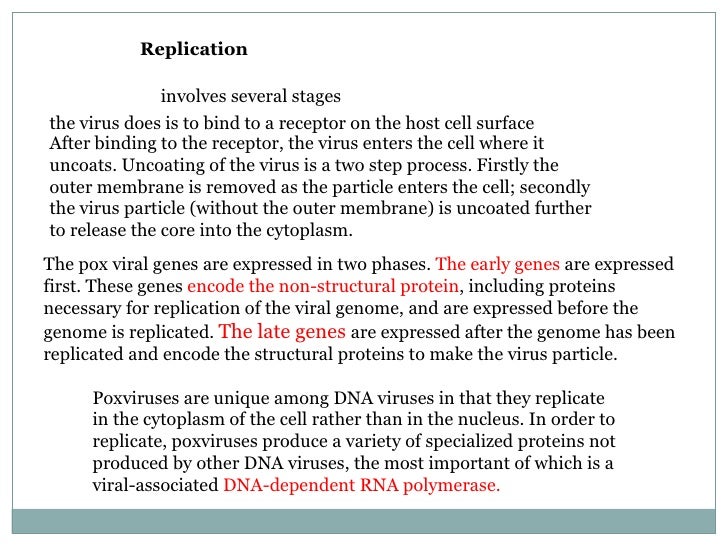 Replication

involves several stages

the virus does is to bind to a receptor on the host cell surface After binding to the receptor, the virus enters the cell where it uncoats. Uncoating of the virus is a two step process. Firstly the outer membrane is removed as the particle enters the cell; secondly the virus particle (without the outer membrane) is uncoated further to release the core into the cytoplasm.

The pox viral genes are expressed in two phases. The early genes are expressed first. These genes encode the non-structural protein, including proteins necessary for replication of the viral genome, and are expressed before the genome is replicated. The late genes are expressed after the genome has been replicated and encode the structural proteins to make the virus particle.

Poxviruses are unique among DNA viruses in that they replicate in the cytoplasm of the cell rather than in the nucleus. In order to replicate, poxviruses produce a variety of specialized proteins not produced by other DNA viruses, the most important of which is a viral-associated DNA-dependent RNA polymerase.